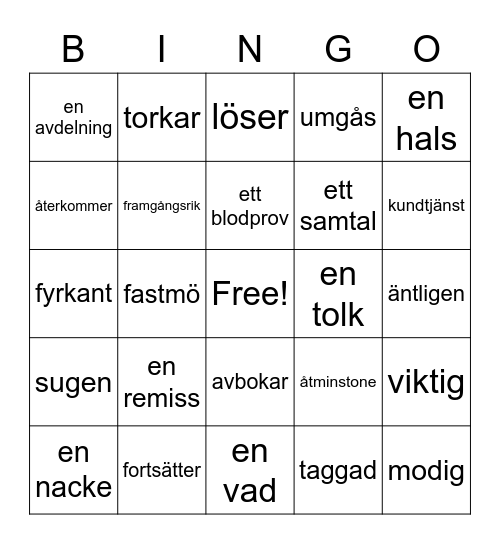 | B | I | N | G | O |
|---|---|---|---|---|
| en avdelning | torkar | löser | umgås | en hals |
| återkommer | framgångsrik | ett blodprov | ett samtal | kundtjänst |
| fyrkant | fastmö | Free! | en tolk | äntligen |
| sugen | en remiss | avbokar | åtminstone | viktig |
| en nacke | fortsätter | en vad | taggad | modig |